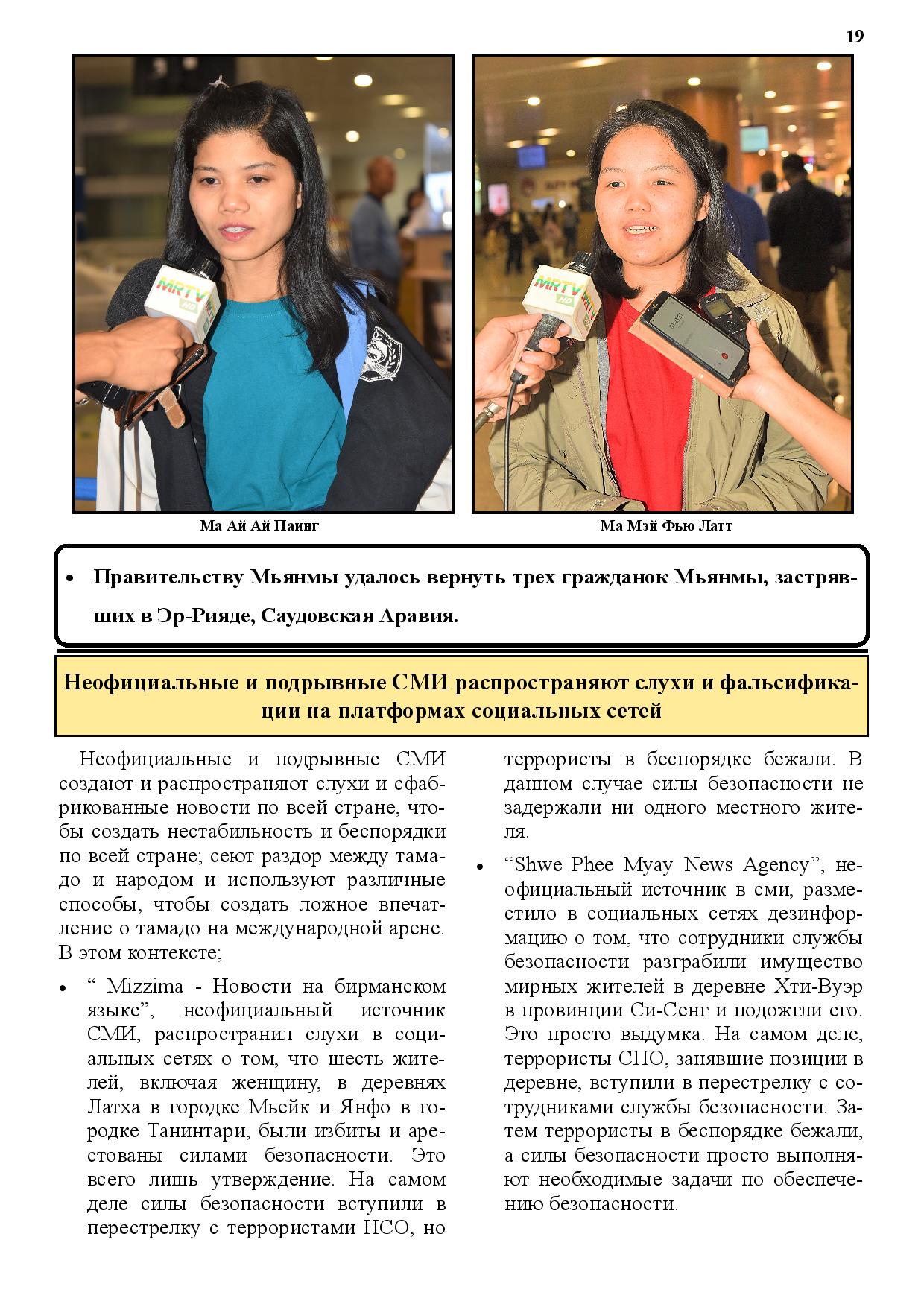 19

MRTV HD

MRTV HD

Ма Ай Ай Паинг

Ма Мэй Фью Латт

• Правительству Мьянмы удалось вернуть трех гражданок Мьянмы, застрявших в Эр-Рияде, Саудовская Аравия.

Неофициальные и подрывные СМИ распространяют слухи и фальсификации на платформах социальных сетей

Неофициальные и подрывные СМИ создают и распространяют слухи и сфабрикованные новости по всей стране, чтобы создать нестабильность и беспорядки по всей стране; сеют раздор между тамадо и народом и используют различные способы, чтобы создать ложное впечатление о тамадо на международной арене. В этом контексте;

• “ Mizzima - Новости на бирманском языке”, неофициальный источник СМИ, распространил слухи в социальных сетях о том, что шесть жителей, включая женщину, в деревнях Латха в городке Мьейк и Янфо в городке Танинтари, были избиты и арестованы силами безопасности. Это всего лишь утверждение. На самом деле силы безопасности вступили в перестрелку с террористами НСО, но террористы в беспорядке бежали. В данном случае силы безопасности не задержали ни одного местного жителя.

• “Shwe Phee Myay News Agency”, неофициальный источник в сми, разместило в социальных сетях дезинформацию о том, что сотрудники службы безопасности разграбили имущество мирных жителей в деревне Хти-Вуэр в провинции Си-Сенг и подожгли его. Это просто выдумка. На самом деле, террористы СПО, занявшие позиции в деревне, вступили в перестрелку с сотрудниками службы безопасности. Затем террористы в беспорядке бежали, а силы безопасности просто выполняют необходимые задачи по обеспечению безопасности.